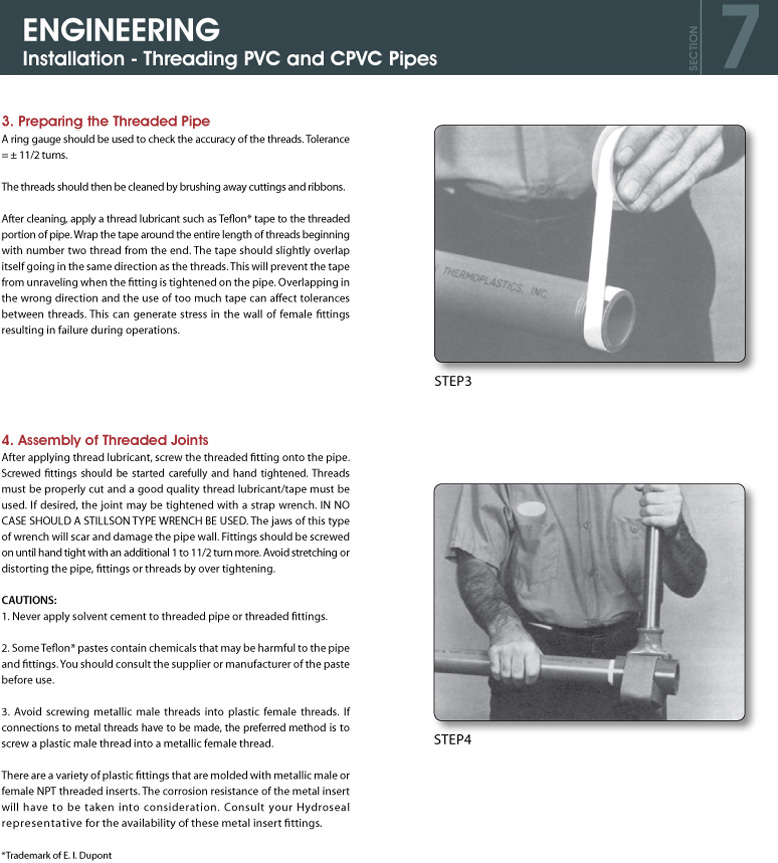 ENGINEERING
Installation - Threading PVC and CPVC Pipes

SECTION 7

3. Preparing the Threaded Pipe
A ring gauge should be used to check the accuracy of the threads. Tolerance = ± 11/2 turns.

The threads should then be cleaned by brushing away cuttings and ribbons.

After cleaning, apply a thread lubricant such as Teflon* tape to the threaded portion of pipe. Wrap the tape around the entire length of threads beginning with number two thread from the end. The tape should slightly overlap itself going in the same direction as the threads. This will prevent the tape from unraveling when the fitting is tightened on the pipe. Overlapping in the wrong direction and the use of too much tape can affect tolerances between threads. This can generate stress in the wall of female fittings resulting in failure during operations.

THERMOPLASTICS, INC.

STEP3

4. Assembly of Threaded Joints
After applying thread lubricant, screw the threaded fitting onto the pipe. Screwed fittings should be started carefully and hand tightened. Threads must be properly cut and a good quality thread lubricant/tape must be used. If desired, the joint may be tightened with a strap wrench. IN NO CASE SHOULD A STILLSON TYPE WRENCH BE USED. The jaws of this type of wrench will scar and damage the pipe wall. Fittings should be screwed on until hand tight with an additional 1 to 11/2 turn more. Avoid stretching or distorting the pipe, fittings or threads by over tightening.

CAUTIONS:
1. Never apply solvent cement to threaded pipe or threaded fittings.

2. Some Teflon* pastes contain chemicals that may be harmful to the pipe and fittings. You should consult the supplier or manufacturer of the paste before use.

3. Avoid screwing metallic male threads into plastic female threads. If connections to metal threads have to be made, the preferred method is to screw a plastic male thread into a metallic female thread.

There are a variety of plastic fittings that are molded with metallic male or female NPT threaded inserts. The corrosion resistance of the metal insert will have to be taken into consideration. Consult your Hydroseal representative for the availability of these metal insert fittings.

STEP4

*Trademark of E. I. Dupont